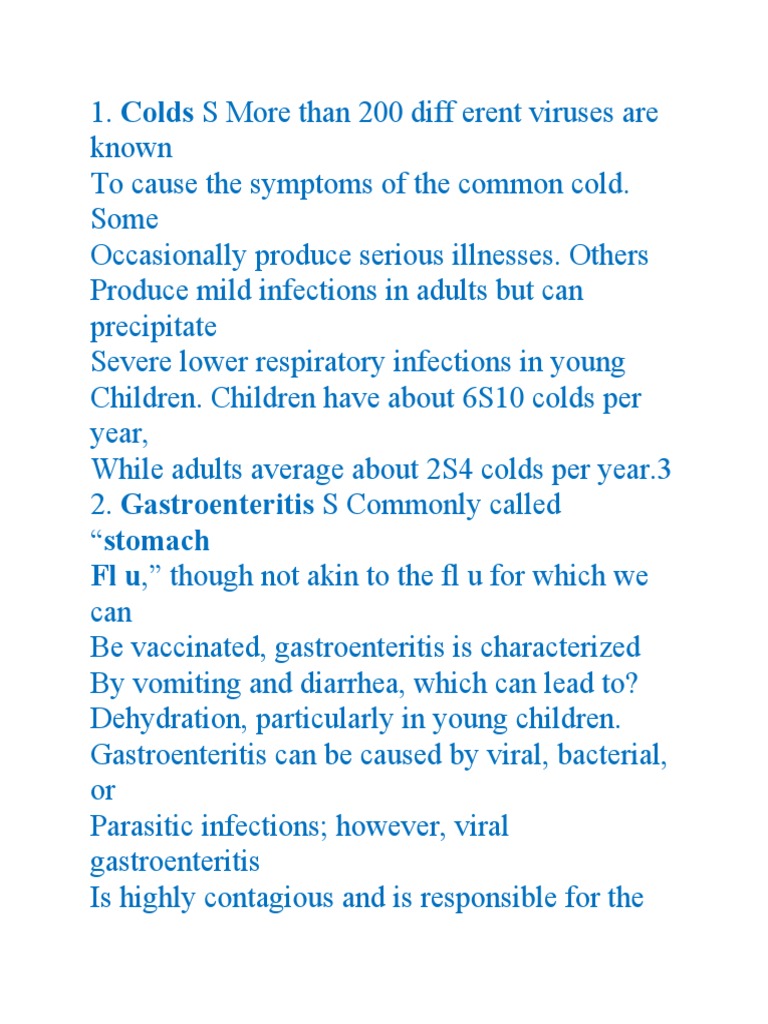 1. Colds S More than 200 diff erent viruses are known
To cause the symptoms of the common cold. Some
Occasionally produce serious illnesses. Others
Produce mild infections in adults but can precipitate
Severe lower respiratory infections in young
Children. Children have about 6S10 colds per year,
While adults average about 2S4 colds per year.3
2. Gastroenteritis S Commonly called “stomach
Fl u,” though not akin to the fl u for which we can
Be vaccinated, gastroenteritis is characterized
By vomiting and diarrhea, which can lead to?
Dehydration, particularly in young children.
Gastroenteritis can be caused by viral, bacterial, or
Parasitic infections; however, viral gastroenteritis
Is highly contagious and is responsible for the